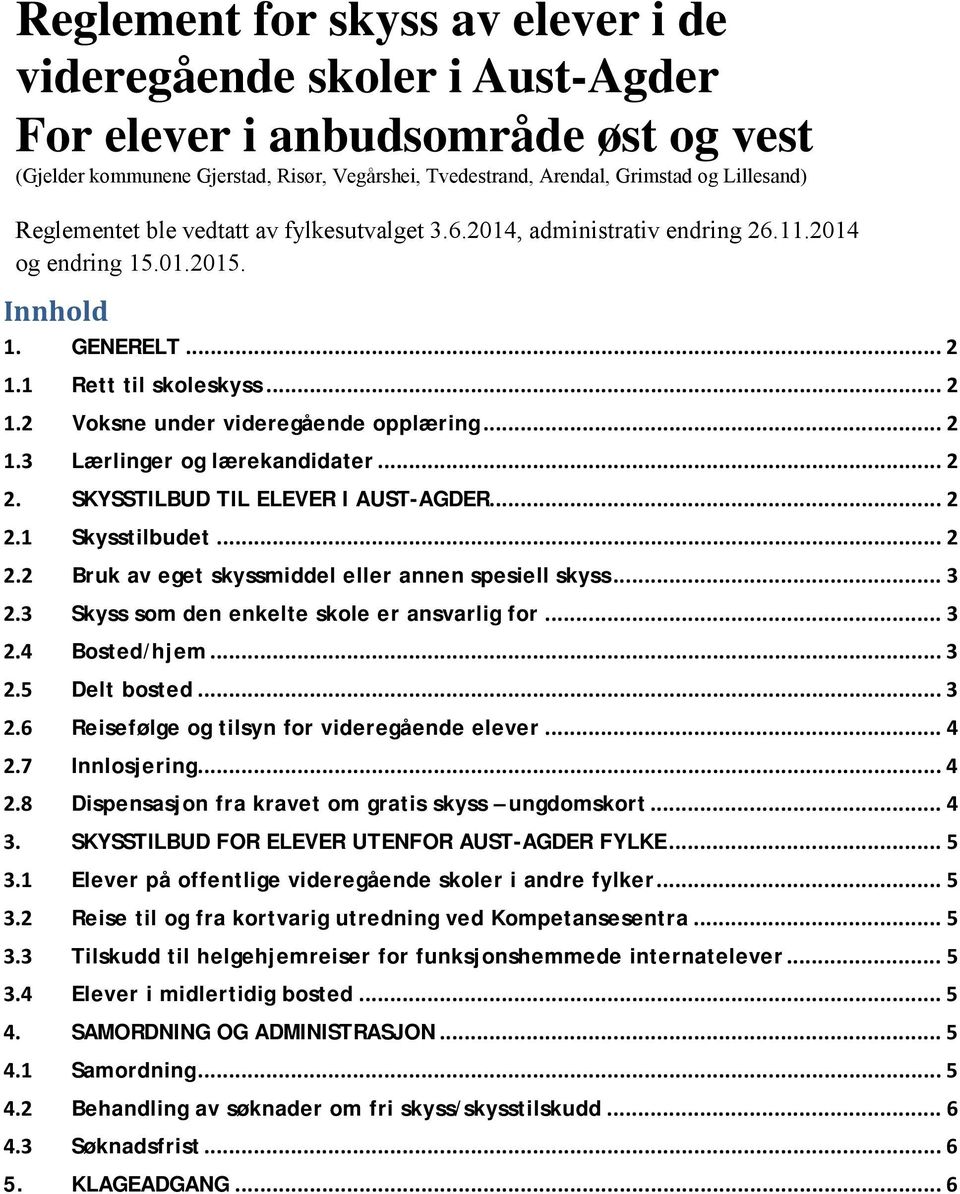 Reglement for skyss av elever i de videregående skoler i Aust-Agder
For elever i anbudsområde øst og vest
(Gjelder kommunene Gjerstad, Risør, Vegårshei, Tvedestrand, Arendal, Grimstad og Lillesand)

Reglementet ble vedtatt av fylkesutvalget 3.6.2014, administrativ endring 26.11.2014 og endring 15.01.2015.

Innhold

1. GENERELT ... 2
1.1 Rett til skoleskyss ... 2
1.2 Voksne under videregående opplæring ... 2
1.3 Lærlinger og lærekandidater ... 2
2. SKYSSTILBUD TIL ELEVER I AUST-AGDER ... 2
2.1 Skysstilbudet ... 2
2.2 Bruk av eget skyssmiddel eller annen spesiell skyss ... 3
2.3 Skyss som den enkelte skole er ansvarlig for ... 3
2.4 Bosted/hjem ... 3
2.5 Delt bosted ... 3
2.6 Reisefølge og tilsyn for videregående elever ... 4
2.7 Innlosjering ... 4
2.8 Dispensasjon fra kravet om gratis skyss – ungdomskort ... 4
3. SKYSSTILBUD FOR ELEVER UTENFOR AUST-AGDER FYLKE ... 5
3.1 Elever på offentlige videregående skoler i andre fylker ... 5
3.2 Reise til og fra kortvarig utredning ved Kompetansesentra ... 5
3.3 Tilskudd til helgehjemreiser for funksjonshemmede internatelever ... 5
3.4 Elever i midlertidig bosted ... 5
4. SAMORDNING OG ADMINISTRASJON ... 5
4.1 Samordning ... 5
4.2 Behandling av søknader om fri skyss/skysstilskudd ... 6
4.3 Søknadsfrist ... 6
5. KLAGEADGANG ... 6